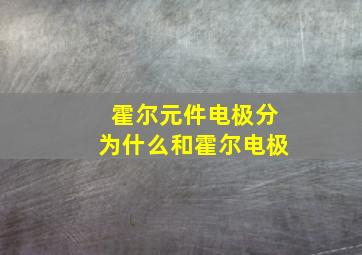 霍尔元件电极分为什么和霍尔电极